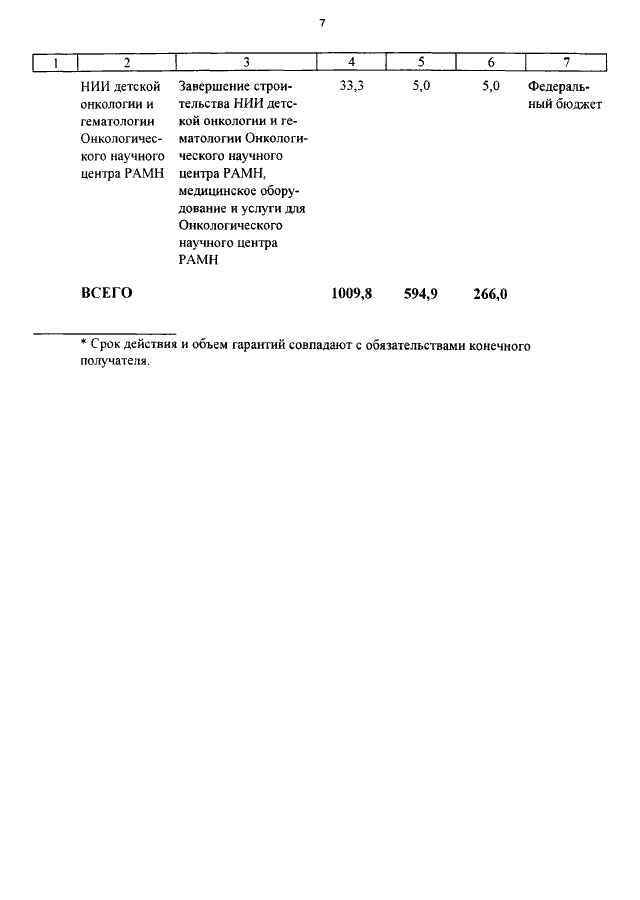 7

| 1 | 2 | 3 | 4 | 5 | 6 | 7 |
|---|---|---|---|---|---|---|
| | НИИ детской онкологии и гематологии Онкологического научного центра РАМН | Завершение строительства НИИ детской онкологии и гематологии Онкологического научного центра РАМН, медицинское оборудование и услуги для Онкологического научного центра РАМН | 33,3 | 5,0 | 5,0 | Федеральный бюджет |
| | **ВСЕГО** | | **1009,8** | **594,9** | **266,0** | |

\* Срок действия и объем гарантий совпадают с обязательствами конечного получателя.